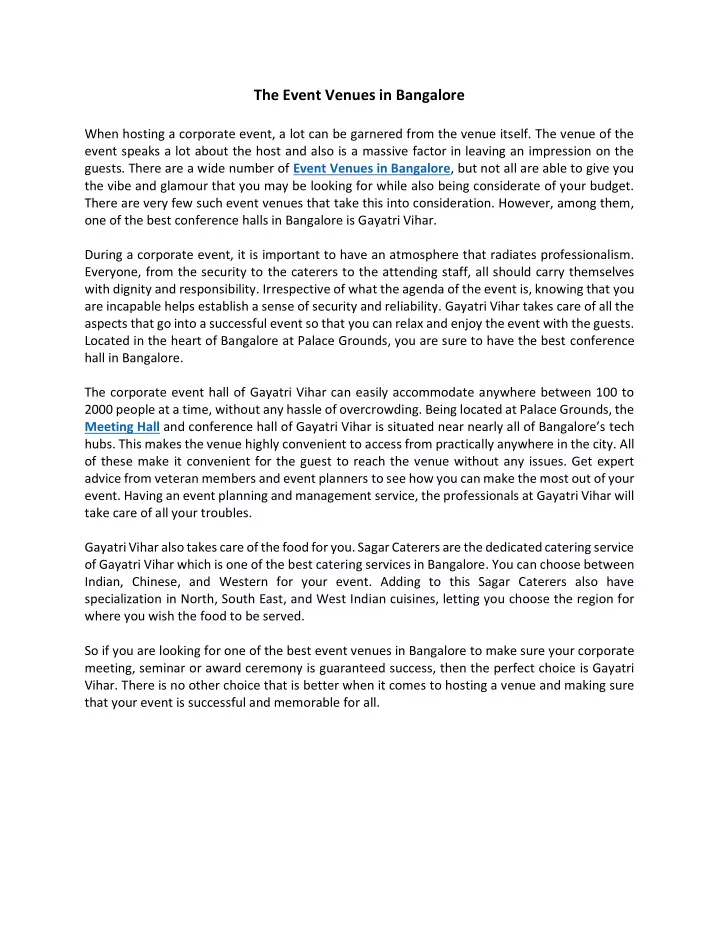 The Event Venues in Bangalore

When hosting a corporate event, a lot can be garnered from the venue itself. The venue of the event speaks a lot about the host and also is a massive factor in leaving an impression on the guests. There are a wide number of Event Venues in Bangalore, but not all are able to give you the vibe and glamour that you may be looking for while also being considerate of your budget. There are very few such event venues that take this into consideration. However, among them, one of the best conference halls in Bangalore is Gayatri Vihar.

During a corporate event, it is important to have an atmosphere that radiates professionalism. Everyone, from the security to the caterers to the attending staff, all should carry themselves with dignity and responsibility. Irrespective of what the agenda of the event is, knowing that you are incapable helps establish a sense of security and reliability. Gayatri Vihar takes care of all the aspects that go into a successful event so that you can relax and enjoy the event with the guests. Located in the heart of Bangalore at Palace Grounds, you are sure to have the best conference hall in Bangalore.

The corporate event hall of Gayatri Vihar can easily accommodate anywhere between 100 to 2000 people at a time, without any hassle of overcrowding. Being located at Palace Grounds, the Meeting Hall and conference hall of Gayatri Vihar is situated near nearly all of Bangalore's tech hubs. This makes the venue highly convenient to access from practically anywhere in the city. All of these make it convenient for the guest to reach the venue without any issues. Get expert advice from veteran members and event planners to see how you can make the most out of your event. Having an event planning and management service, the professionals at Gayatri Vihar will take care of all your troubles.

Gayatri Vihar also takes care of the food for you. Sagar Caterers are the dedicated catering service of Gayatri Vihar which is one of the best catering services in Bangalore. You can choose between Indian, Chinese, and Western for your event. Adding to this Sagar Caterers also have specialization in North, South East, and West Indian cuisines, letting you choose the region for where you wish the food to be served.

So if you are looking for one of the best event venues in Bangalore to make sure your corporate meeting, seminar or award ceremony is guaranteed success, then the perfect choice is Gayatri Vihar. There is no other choice that is better when it comes to hosting a venue and making sure that your event is successful and memorable for all.